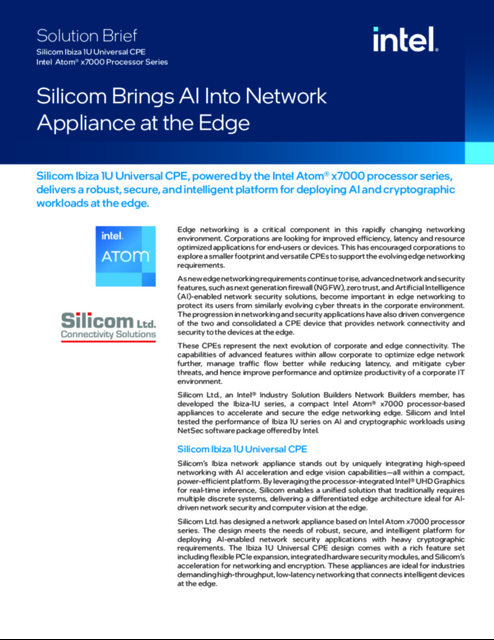 Solution Brief
Silicom Ibiza 1U Universal CPE
Intel Atom® x7000 Processor Series

intel.

Silicom Brings AI Into Network Appliance at the Edge

Silicom Ibiza 1U Universal CPE, powered by the Intel Atom® x7000 processor series, delivers a robust, secure, and intelligent platform for deploying AI and cryptographic workloads at the edge.

intel. ATOM

Silicom Ltd. Connectivity Solutions

Edge networking is a critical component in this rapidly changing networking environment. Corporations are looking for improved efficiency, latency and resource optimized applications for end-users or devices. This has encouraged corporations to explore a smaller footprint and versatile CPEs to support the evolving edge networking requirements.

As new edge networking requirements continue to rise, advanced network and security features, such as next generation firewall (NGFW), zero trust, and Artificial Intelligence (AI)-enabled network security solutions, become important in edge networking to protect its users from similarly evolving cyber threats in the corporate environment. The progression in networking and security applications have also driven convergence of the two and consolidated a CPE device that provides network connectivity and security to the devices at the edge.

These CPEs represent the next evolution of corporate and edge connectivity. The capabilities of advanced features within allow corporate to optimize edge network further, manage traffic flow better while reducing latency, and mitigate cyber threats, and hence improve performance and optimize productivity of a corporate IT environment.

Silicom Ltd., an Intel® Industry Solution Builders Network Builders member, has developed the Ibiza-1U series, a compact Intel Atom® x7000 processor-based appliances to accelerate and secure the edge networking edge. Silicom and Intel tested the performance of Ibiza 1U series on AI and cryptographic workloads using NetSec software package offered by Intel.

Silicom Ibiza 1U Universal CPE

Silicom's Ibiza network appliance stands out by uniquely integrating high-speed networking with AI acceleration and edge vision capabilities—all within a compact, power-efficient platform. By leveraging the processor-integrated Intel® UHD Graphics for real-time inference, Silicom enables a unified solution that traditionally requires multiple discrete systems, delivering a differentiated edge architecture ideal for AI-driven network security and computer vision at the edge.

Silicom Ltd. has designed a network appliance based on Intel Atom x7000 processor series. The design meets the needs of robust, secure, and intelligent platform for deploying AI-enabled network security applications with heavy cryptographic requirements. The Ibiza 1U Universal CPE design comes with a rich feature set including flexible PCIe expansion, integrated hardware security modules, and Silicom's acceleration for networking and encryption. These appliances are ideal for industries demanding high-throughput, low-latency networking that connects intelligent devices at the edge.